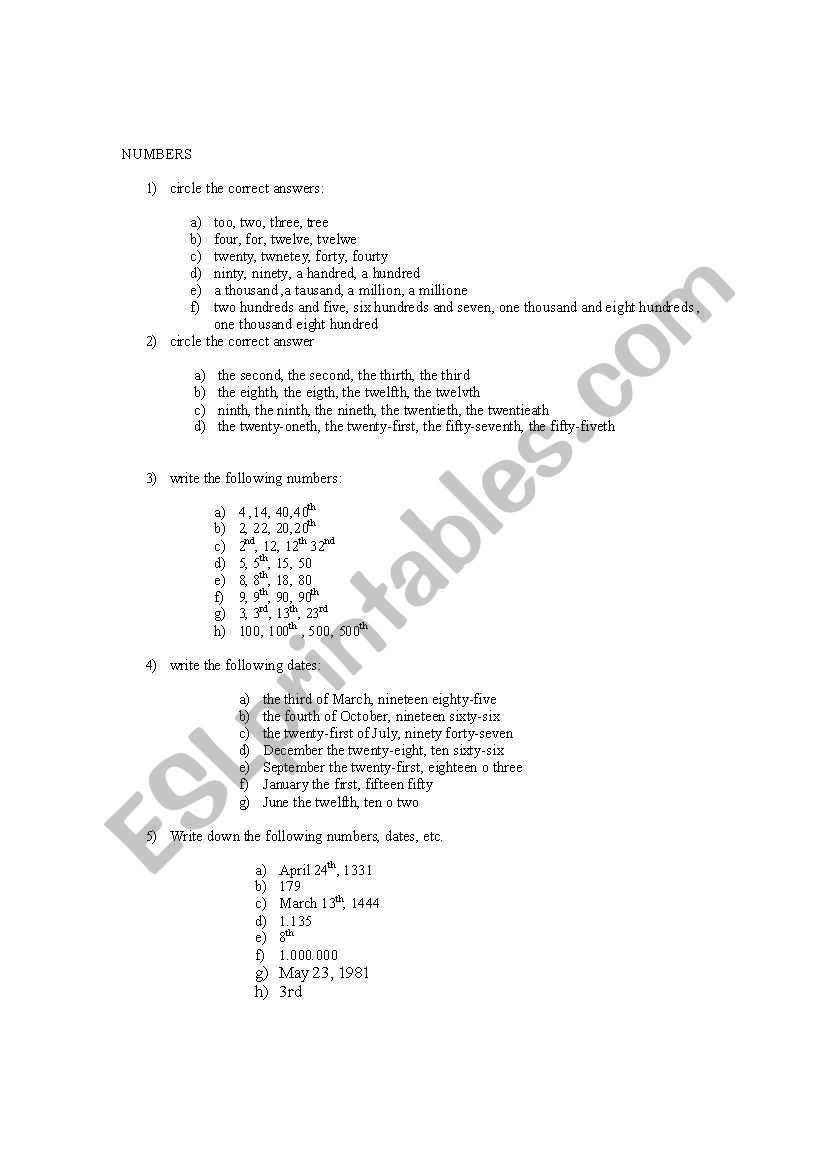 NUMBERS

1) circle the correct answers:

a) too, two, three, tree
b) four, for, twelve, tvelwe
c) twenty, twnetey, forty, fourty
d) ninty, ninety, a handred, a hundred
e) a thousand ,a tausand, a million, a millione
f) two hundreds and five, six hundreds and seven, one thousand and eight hundreds , one thousand eight hundred

2) circle the correct answer

a) the second, the second, the thirth, the third
b) the eighth, the eigth, the twelfth, the twelvth
c) ninth, the ninth, the nineth, the twentieth, the twentieath
d) the twenty-oneth, the twenty-first, the fifty-seventh, the fifty-fiveth

3) write the following numbers:

a) 4 ,14, 40,40$^{th}$
b) 2, 22, 20,20$^{th}$
c) 2$^{nd}$, 12, 12$^{th}$ 32$^{nd}$
d) 5, 5$^{th}$, 15, 50
e) 8, 8$^{th}$, 18, 80
f) 9, 9$^{th}$, 90, 90$^{th}$
g) 3, 3$^{rd}$, 13$^{th}$, 23$^{rd}$
h) 100, 100$^{th}$ , 500, 500$^{th}$

4) write the following dates:

a) the third of March, nineteen eighty-five
b) the fourth of October, nineteen sixty-six
c) the twenty-first of July, ninety forty-seven
d) December the twenty-eight, ten sixty-six
e) September the twenty-first, eighteen o three
f) January the first, fifteen fifty
g) June the twelfth, ten o two

5) Write down the following numbers, dates, etc.

a) April 24$^{th}$, 1331
b) 179
c) March 13$^{th}$, 1444
d) 1.135
e) 8$^{th}$
f) 1.000.000
g) May 23, 1981
h) 3rd

ESLprintables.com